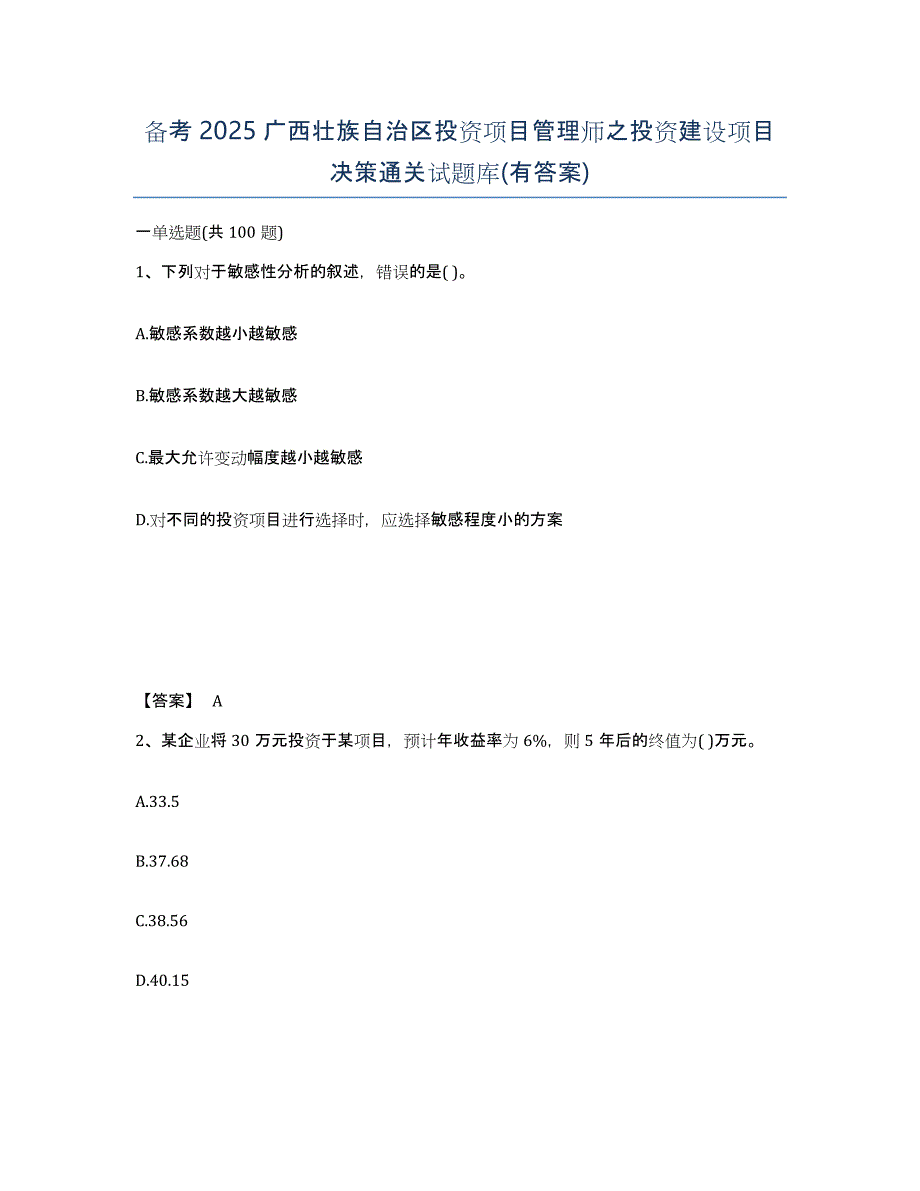 备考 2025 广西壮族自治区投资项目管理师之投资建设项目决策通关试题库(有答案)

一单选题(共 100 题)

1、下列对于敏感性分析的叙述，错误的是( )。

A.敏感系数越小越敏感

B.敏感系数越大越敏感

C.最大允许变动幅度越小越敏感

D.对不同的投资项目进行选择时，应选择敏感程度小的方案

【答案】 A

2、某企业将 30 万元投资于某项目，预计年收益率为 6%，则 5 年后的终值为( )万元。

A.33.5

B.37.68

C.38.56

D.40.15